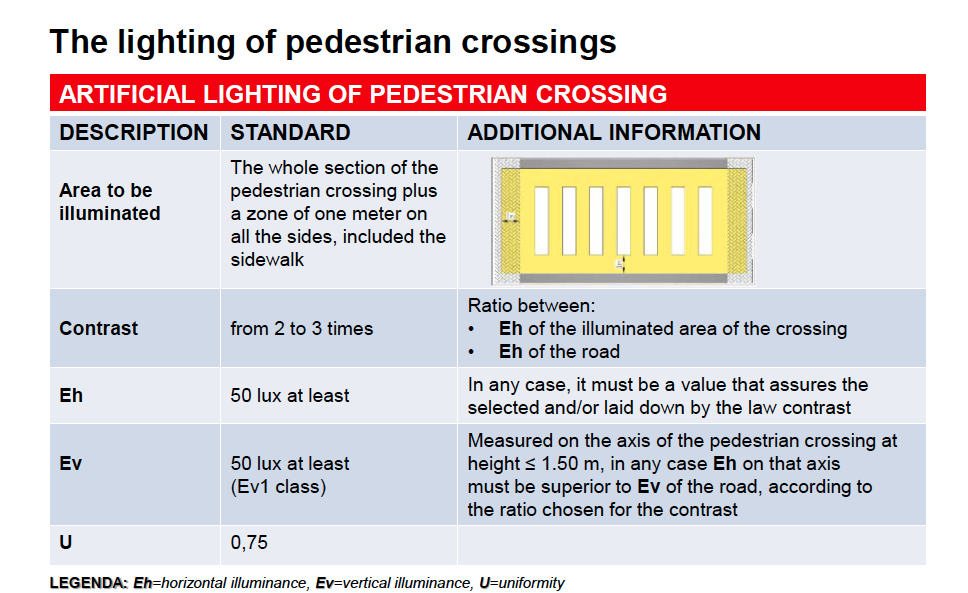 The lighting of pedestrian crossings

ARTIFICIAL LIGHTING OF PEDESTRIAN CROSSING

| DESCRIPTION | STANDARD | ADDITIONAL INFORMATION |
|---|---|---|
| Area to be illuminated | The whole section of the pedestrian crossing plus a zone of one meter on all the sides, included the sidewalk | |
| Contrast | from 2 to 3 times | Ratio between: • Eh of the illuminated area of the crossing • Eh of the road |
| Eh | 50 lux at least | In any case, it must be a value that assures the selected and/or laid down by the law contrast |
| Ev | 50 lux at least (Ev1 class) | Measured on the axis of the pedestrian crossing at height ≤ 1.50 m, in any case Eh on that axis must be superior to Ev of the road, according to the ratio chosen for the contrast |
| U | 0,75 | |

LEGENDA: Eh=horizontal illuminance, Ev=vertical illuminance, U=uniformity